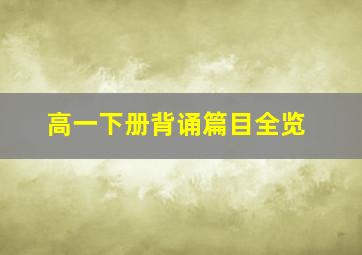 高一下册背诵篇目全览